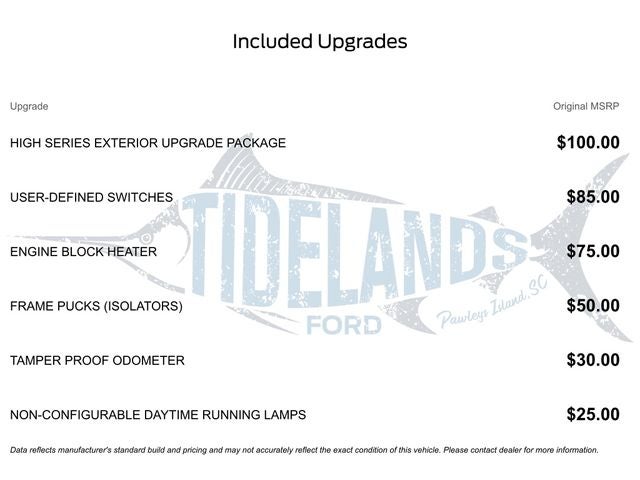 Included Upgrades

| Upgrade | Original MSRP |
|---|---|
| HIGH SERIES EXTERIOR UPGRADE PACKAGE | $100.00 |
| USER-DEFINED SWITCHES | $85.00 |
| ENGINE BLOCK HEATER | $75.00 |
| FRAME PUCKS (ISOLATORS) | $50.00 |
| TAMPER PROOF ODOMETER | $30.00 |
| NON-CONFIGURABLE DAYTIME RUNNING LAMPS | $25.00 |

TIDELANDS FORD Pawleys Island, SC

Data reflects manufacturer's standard build and pricing and may not accurately reflect the exact condition of this vehicle. Please contact dealer for more information.